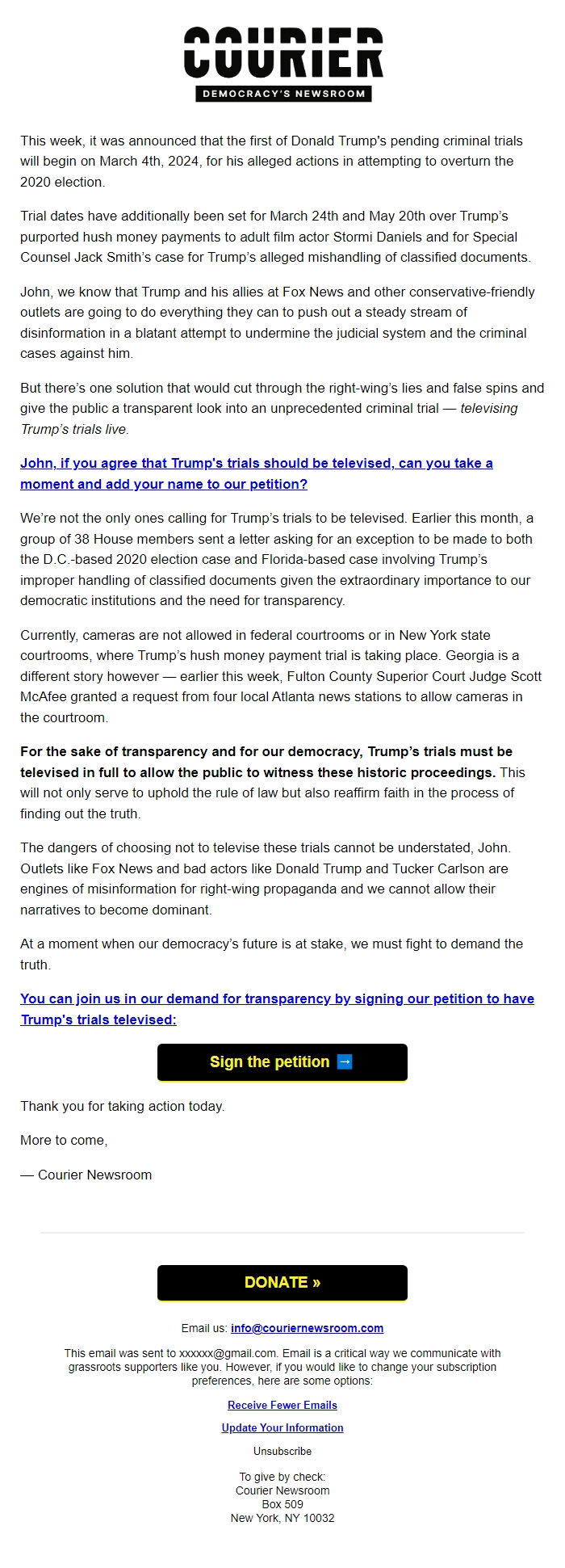 COURIER
DEMOCRACY'S NEWSROOM

This week, it was announced that the first of Donald Trump's pending criminal trials will begin on March 4th, 2024, for his alleged actions in attempting to overturn the 2020 election.

Trial dates have additionally been set for March 24th and May 20th over Trump's purported hush money payments to adult film actor Stormi Daniels and for Special Counsel Jack Smith's case for Trump's alleged mishandling of classified documents.

John, we know that Trump and his allies at Fox News and other conservative-friendly outlets are going to do everything they can to push out a steady stream of disinformation in a blatant attempt to undermine the judicial system and the criminal cases against him.

But there's one solution that would cut through the right-wing's lies and false spins and give the public a transparent look into an unprecedented criminal trial — televising Trump's trials live.

John, if you agree that Trump's trials should be televised, can you take a moment and add your name to our petition?

We're not the only ones calling for Trump's trials to be televised. Earlier this month, a group of 38 House members sent a letter asking for an exception to be made to both the D.C.-based 2020 election case and Florida-based case involving Trump's improper handling of classified documents given the extraordinary importance to our democratic institutions and the need for transparency.

Currently, cameras are not allowed in federal courtrooms or in New York state courtrooms, where Trump's hush money payment trial is taking place. Georgia is a different story however — earlier this week, Fulton County Superior Court Judge Scott McAfee granted a request from four local Atlanta news stations to allow cameras in the courtroom.

For the sake of transparency and for our democracy, Trump's trials must be televised in full to allow the public to witness these historic proceedings. This will not only serve to uphold the rule of law but also reaffirm faith in the process of finding out the truth.

The dangers of choosing not to televise these trials cannot be understated, John. Outlets like Fox News and bad actors like Donald Trump and Tucker Carlson are engines of misinformation for right-wing propaganda and we cannot allow their narratives to become dominant.

At a moment when our democracy's future is at stake, we must fight to demand the truth.

You can join us in our demand for transparency by signing our petition to have Trump's trials televised:

Sign the petition ➡

Thank you for taking action today.

More to come,

— Courier Newsroom

DONATE »

Email us: info@couriernewsroom.com

This email was sent to xxxxxx@gmail.com. Email is a critical way we communicate with grassroots supporters like you. However, if you would like to change your subscription preferences, here are some options:

Receive Fewer Emails

Update Your Information

Unsubscribe

To give by check:
Courier Newsroom
Box 509
New York, NY 10032